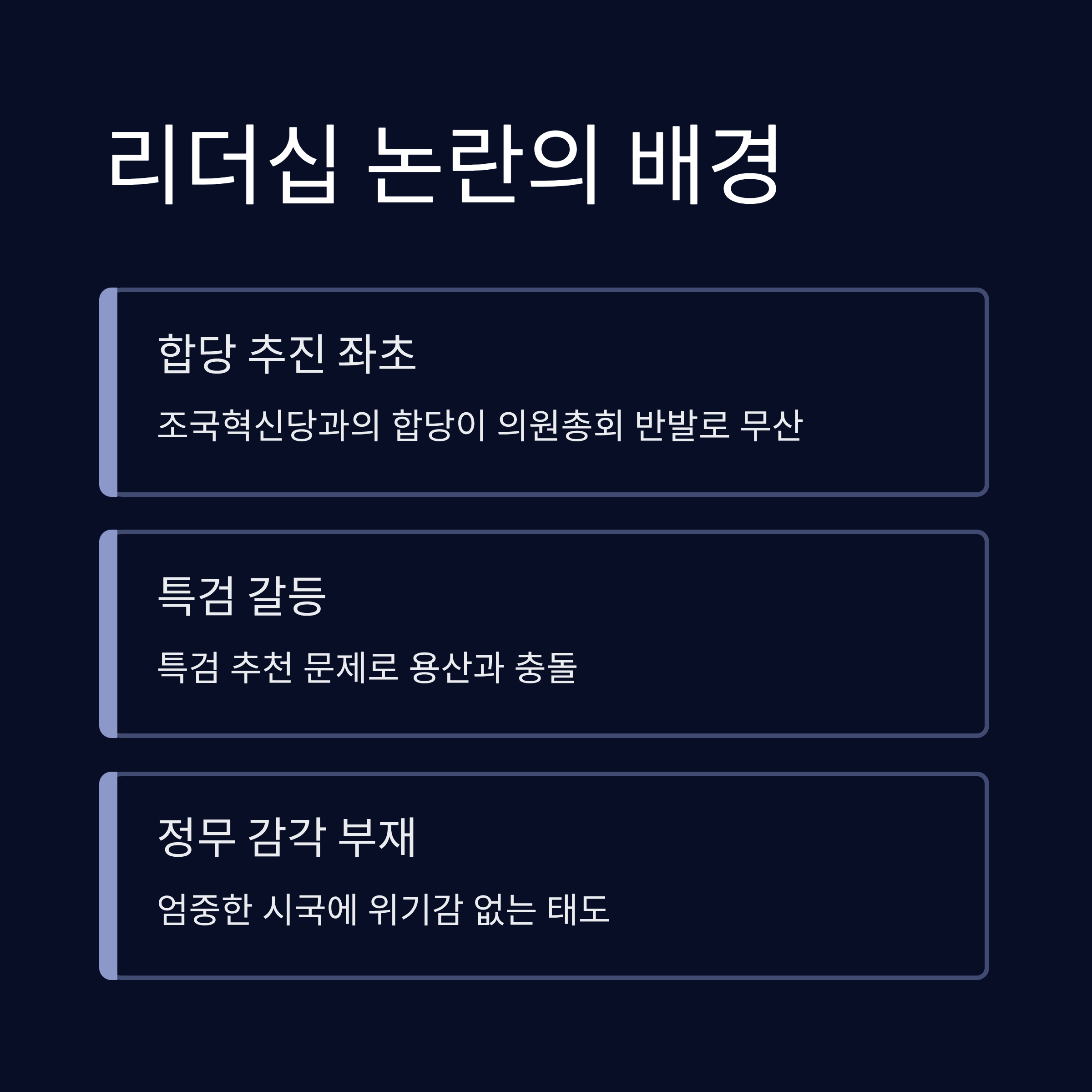 리더십 논란의 배경

합당 추진 좌초

조국혁신당과의 합당이 의원총회 반발로 무산

특검 갈등

특검 추천 문제로 용산과 충돌

정무 감각 부재

엄중한 시국에 위기감 없는 태도